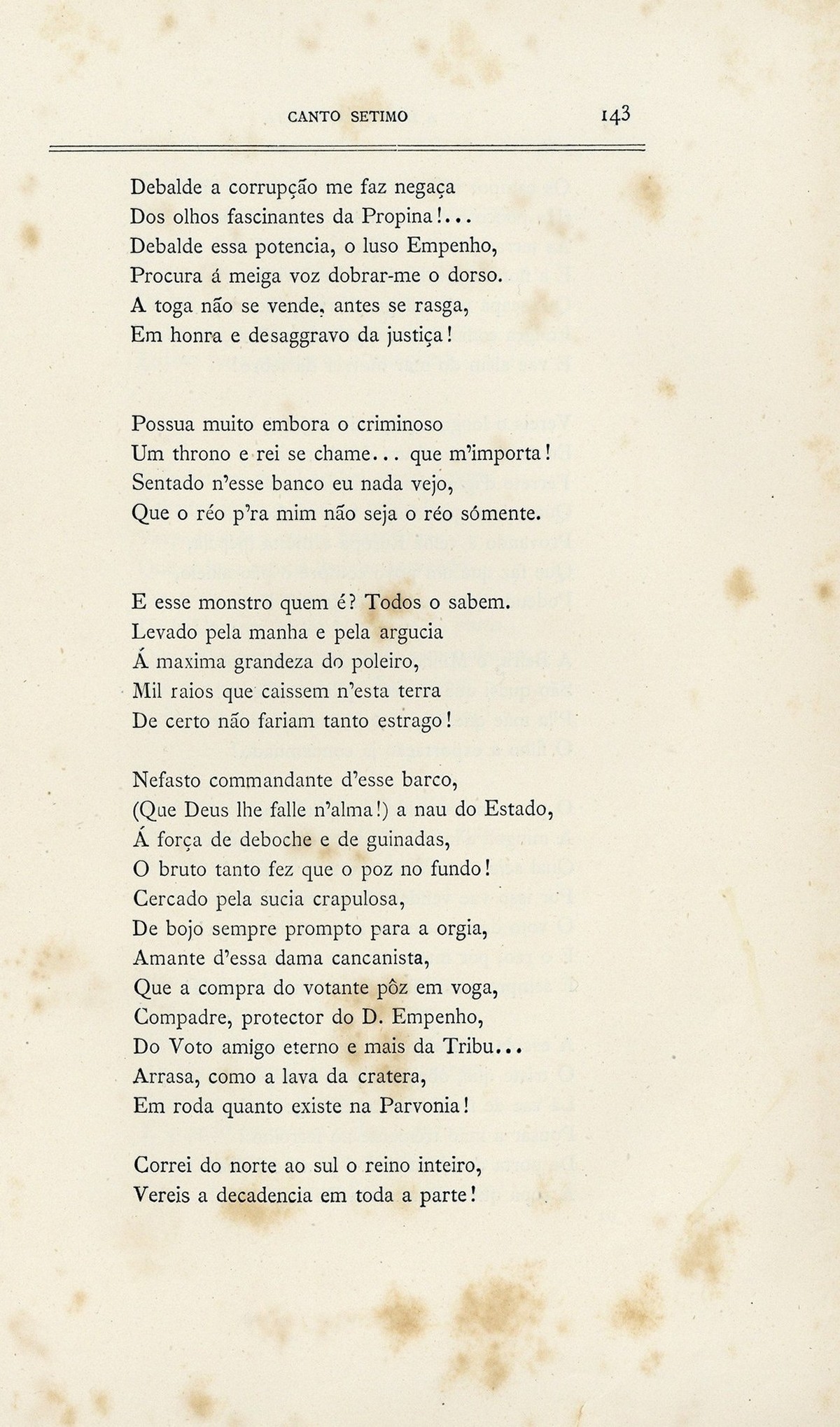 CANTO SETIMO 143

Debalde a corrupção me faz negaça
Dos olhos fascinantes da Propina!...
Debalde essa potencia, o luso Empenho,
Procura á meiga voz dobrar-me o dorso.
A toga não se vende, antes se rasga,
Em honra e desaggravo da justiça!

Possua muito embora o criminoso
Um throno e rei se chame... que m'importa!
Sentado n'esse banco eu nada vejo,
Que o réo p'ra mim não seja o réo sómente.

E esse monstro quem é? Todos o sabem.
Levado pela manha e pela argucia
Á maxima grandeza do poleiro,
Mil raios que caissem n'esta terra
De certo não fariam tanto estrago!

Nefasto commandante d'esse barco,
(Que Deus lhe falle n'alma!) a nau do Estado,
Á força de deboche e de guinadas,
O bruto tanto fez que o poz no fundo!
Cercado pela sucia crapulosa,
De bojo sempre prompto para a orgia,
Amante d'essa dama cancanista,
Que a compra do votante pôz em voga,
Compadre, protector do D. Empenho,
Do Voto amigo eterno e mais da Tribu...
Arrasa, como a lava da cratera,
Em roda quanto existe na Parvonia!

Correi do norte ao sul o reino inteiro,
Vereis a decadencia em toda a parte!